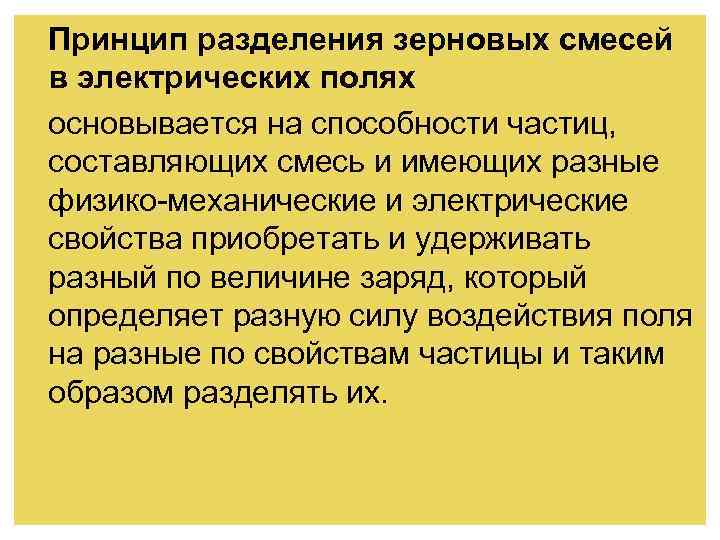 Принцип разделения зерновых смесей в электрических полях

основывается на способности частиц, составляющих смесь и имеющих разные физико-механические и электрические свойства приобретать и удерживать разный по величине заряд, который определяет разную силу воздействия поля на разные по свойствам частицы и таким образом разделять их.